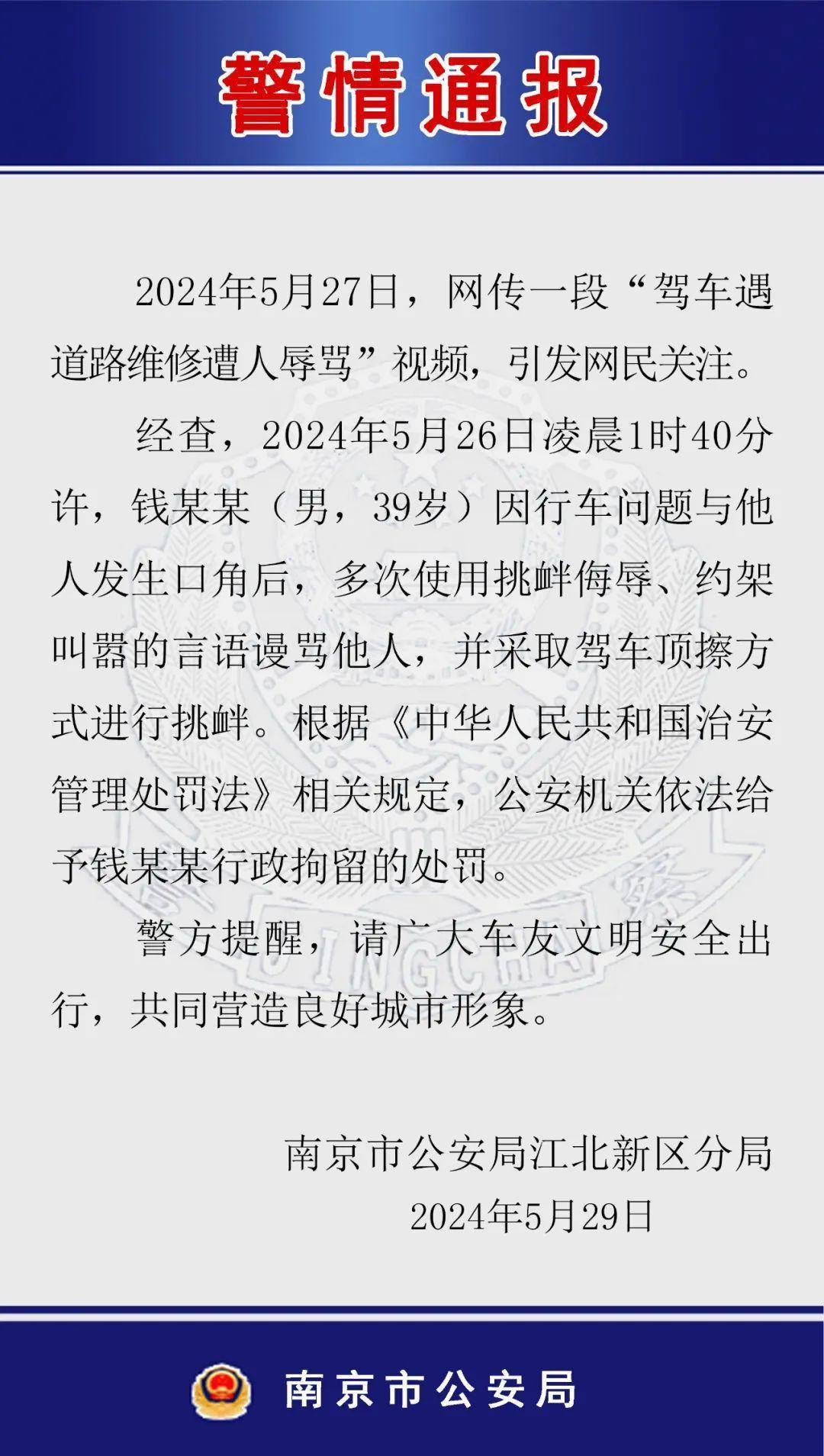 警情通报

2024年5月27日，网传一段“驾车遇道路维修遭人辱骂”视频，引发网民关注。

经查，2024年5月26日凌晨1时40分许，钱某某（男，39岁）因行车问题与他人发生口角后，多次使用挑衅侮辱、约架叫嚣的言语谩骂他人，并采取驾车顶擦方式进行挑衅。根据《中华人民共和国治安管理处罚法》相关规定，公安机关依法给予钱某某行政拘留的处罚。

警方提醒，请广大车友文明安全出行，共同营造良好城市形象。

南京市公安局江北新区分局
2024年5月29日

南京市公安局